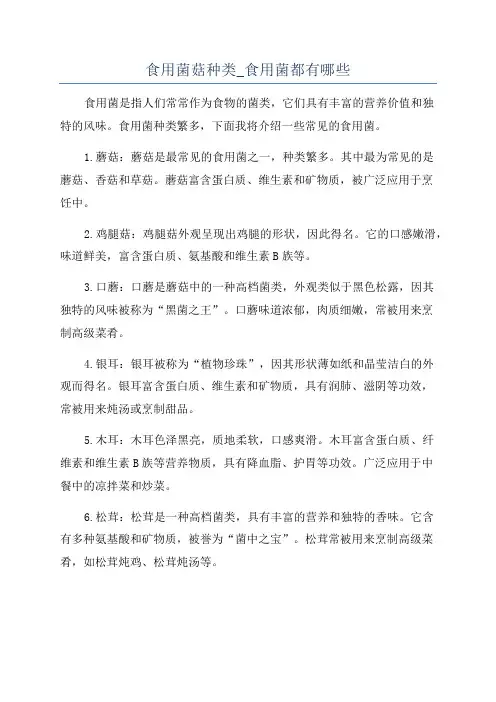 食用菌菇种类_食用菌都有哪些

食用菌是指人们常常作为食物的菌类，它们具有丰富的营养价值和独特的风味。食用菌种类繁多，下面我将介绍一些常见的食用菌。

1.蘑菇：蘑菇是最常见的食用菌之一，种类繁多。其中最为常见的是蘑菇、香菇和草菇。蘑菇富含蛋白质、维生素和矿物质，被广泛应用于烹饪中。

2.鸡腿菇：鸡腿菇外观呈现出鸡腿的形状，因此得名。它的口感嫩滑，味道鲜美，富含蛋白质、氨基酸和维生素B族等。

3.口蘑：口蘑是蘑菇中的一种高档菌类，外观类似于黑色松露，因其独特的风味被称为“黑菌之王”。口蘑味道浓郁，肉质细嫩，常被用来烹制高级菜肴。

4.银耳：银耳被称为“植物珍珠”，因其形状薄如纸和晶莹洁白的外观而得名。银耳富含蛋白质、维生素和矿物质，具有润肺、滋阴等功效，常被用来炖汤或烹制甜品。

5.木耳：木耳色泽黑亮，质地柔软，口感爽滑。木耳富含蛋白质、纤维素和维生素B族等营养物质，具有降血脂、护胃等功效。广泛应用于中餐中的凉拌菜和炒菜。

6.松茸：松茸是一种高档菌类，具有丰富的营养和独特的香味。它含有多种氨基酸和矿物质，被誉为“菌中之宝”。松茸常被用来烹制高级菜肴，如松茸炖鸡、松茸炖汤等。